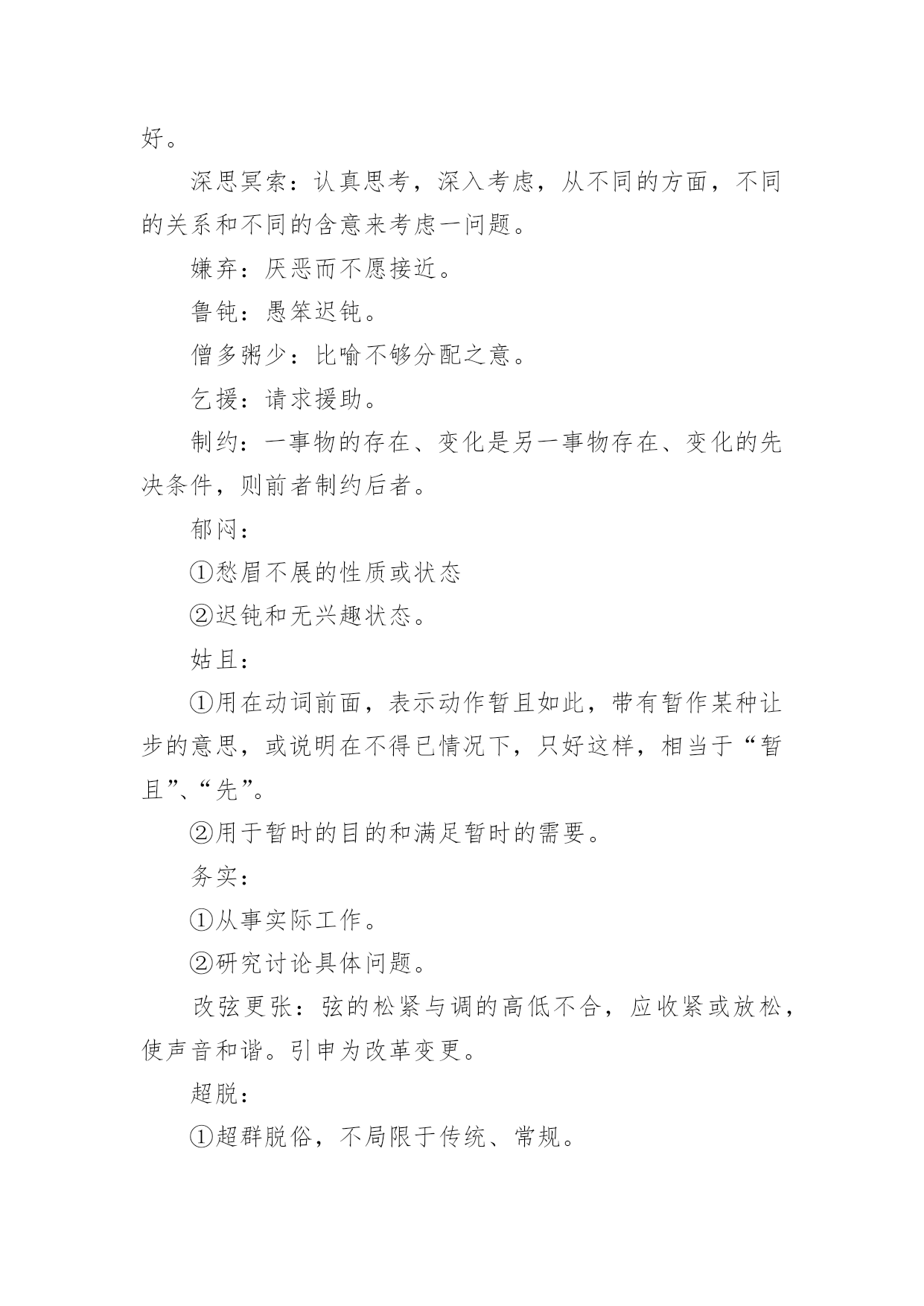 好。

深思冥索：认真思考，深入考虑，从不同的方面，不同的关系和不同的含意来考虑一问题。

嫌弃：厌恶而不愿接近。

鲁钝：愚笨迟钝。

僧多粥少：比喻不够分配之意。

乞援：请求援助。

制约：一事物的存在、变化是另一事物存在、变化的先决条件，则前者制约后者。

郁闷：

①愁眉不展的性质或状态

②迟钝和无兴趣状态。

姑且：

①用在动词前面，表示动作暂且如此，带有暂作某种让步的意思，或说明在不得已情况下，只好这样，相当于“暂且”、“先”。

②用于暂时的目的和满足暂时的需要。

务实：

①从事实际工作。

②研究讨论具体问题。

改弦更张：弦的松紧与调的高低不合，应收紧或放松，使声音和谐。引申为改革变更。

超脱：

①超群脱俗，不局限于传统、常规。